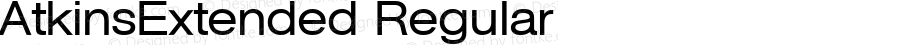 AtkinsExtended Regular